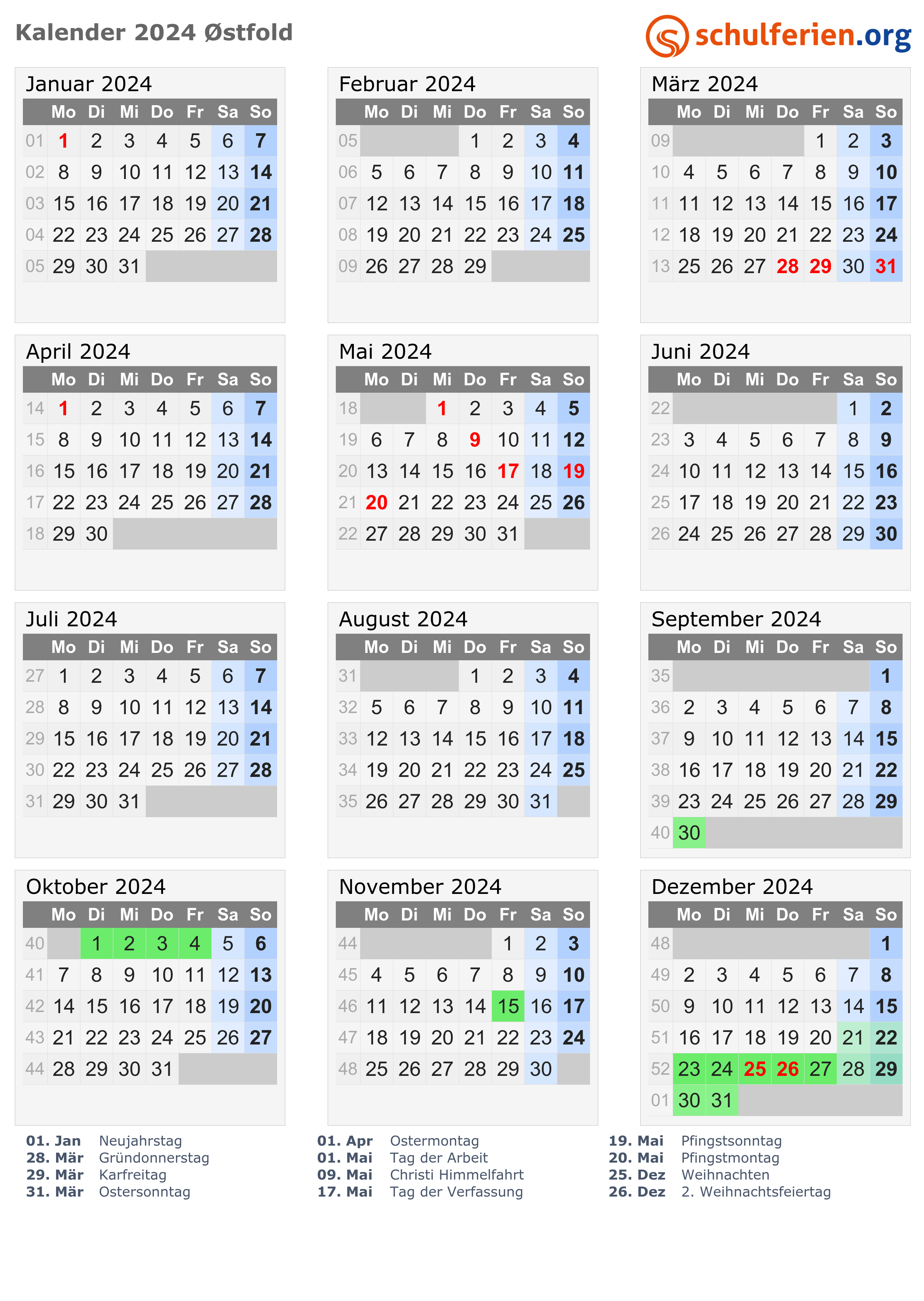 Kalender 2024 Østfold

schulferien.org

Januar 2024

| | Mo | Di | Mi | Do | Fr | Sa | So |
|---|---|---|---|---|---|---|---|
| 01 | 1 | 2 | 3 | 4 | 5 | 6 | 7 |
| 02 | 8 | 9 | 10 | 11 | 12 | 13 | 14 |
| 03 | 15 | 16 | 17 | 18 | 19 | 20 | 21 |
| 04 | 22 | 23 | 24 | 25 | 26 | 27 | 28 |
| 05 | 29 | 30 | 31 | | | | |

Februar 2024

| | Mo | Di | Mi | Do | Fr | Sa | So |
|---|---|---|---|---|---|---|---|
| 05 | | | | 1 | 2 | 3 | 4 |
| 06 | 5 | 6 | 7 | 8 | 9 | 10 | 11 |
| 07 | 12 | 13 | 14 | 15 | 16 | 17 | 18 |
| 08 | 19 | 20 | 21 | 22 | 23 | 24 | 25 |
| 09 | 26 | 27 | 28 | 29 | | | |

März 2024

| | Mo | Di | Mi | Do | Fr | Sa | So |
|---|---|---|---|---|---|---|---|
| 09 | | | | | 1 | 2 | 3 |
| 10 | 4 | 5 | 6 | 7 | 8 | 9 | 10 |
| 11 | 11 | 12 | 13 | 14 | 15 | 16 | 17 |
| 12 | 18 | 19 | 20 | 21 | 22 | 23 | 24 |
| 13 | 25 | 26 | 27 | 28 | 29 | 30 | 31 |

April 2024

| | Mo | Di | Mi | Do | Fr | Sa | So |
|---|---|---|---|---|---|---|---|
| 14 | 1 | 2 | 3 | 4 | 5 | 6 | 7 |
| 15 | 8 | 9 | 10 | 11 | 12 | 13 | 14 |
| 16 | 15 | 16 | 17 | 18 | 19 | 20 | 21 |
| 17 | 22 | 23 | 24 | 25 | 26 | 27 | 28 |
| 18 | 29 | 30 | | | | | |

Mai 2024

| | Mo | Di | Mi | Do | Fr | Sa | So |
|---|---|---|---|---|---|---|---|
| 18 | | | 1 | 2 | 3 | 4 | 5 |
| 19 | 6 | 7 | 8 | 9 | 10 | 11 | 12 |
| 20 | 13 | 14 | 15 | 16 | 17 | 18 | 19 |
| 21 | 20 | 21 | 22 | 23 | 24 | 25 | 26 |
| 22 | 27 | 28 | 29 | 30 | 31 | | |

Juni 2024

| | Mo | Di | Mi | Do | Fr | Sa | So |
|---|---|---|---|---|---|---|---|
| 22 | | | | | | 1 | 2 |
| 23 | 3 | 4 | 5 | 6 | 7 | 8 | 9 |
| 24 | 10 | 11 | 12 | 13 | 14 | 15 | 16 |
| 25 | 17 | 18 | 19 | 20 | 21 | 22 | 23 |
| 26 | 24 | 25 | 26 | 27 | 28 | 29 | 30 |

Juli 2024

| | Mo | Di | Mi | Do | Fr | Sa | So |
|---|---|---|---|---|---|---|---|
| 27 | 1 | 2 | 3 | 4 | 5 | 6 | 7 |
| 28 | 8 | 9 | 10 | 11 | 12 | 13 | 14 |
| 29 | 15 | 16 | 17 | 18 | 19 | 20 | 21 |
| 30 | 22 | 23 | 24 | 25 | 26 | 27 | 28 |
| 31 | 29 | 30 | 31 | | | | |

August 2024

| | Mo | Di | Mi | Do | Fr | Sa | So |
|---|---|---|---|---|---|---|---|
| 31 | | | | 1 | 2 | 3 | 4 |
| 32 | 5 | 6 | 7 | 8 | 9 | 10 | 11 |
| 33 | 12 | 13 | 14 | 15 | 16 | 17 | 18 |
| 34 | 19 | 20 | 21 | 22 | 23 | 24 | 25 |
| 35 | 26 | 27 | 28 | 29 | 30 | 31 | |

September 2024

| | Mo | Di | Mi | Do | Fr | Sa | So |
|---|---|---|---|---|---|---|---|
| 35 | | | | | | | 1 |
| 36 | 2 | 3 | 4 | 5 | 6 | 7 | 8 |
| 37 | 9 | 10 | 11 | 12 | 13 | 14 | 15 |
| 38 | 16 | 17 | 18 | 19 | 20 | 21 | 22 |
| 39 | 23 | 24 | 25 | 26 | 27 | 28 | 29 |
| 40 | 30 | | | | | | |

Oktober 2024

| | Mo | Di | Mi | Do | Fr | Sa | So |
|---|---|---|---|---|---|---|---|
| 40 | | 1 | 2 | 3 | 4 | 5 | 6 |
| 41 | 7 | 8 | 9 | 10 | 11 | 12 | 13 |
| 42 | 14 | 15 | 16 | 17 | 18 | 19 | 20 |
| 43 | 21 | 22 | 23 | 24 | 25 | 26 | 27 |
| 44 | 28 | 29 | 30 | 31 | | | |

November 2024

| | Mo | Di | Mi | Do | Fr | Sa | So |
|---|---|---|---|---|---|---|---|
| 44 | | | | | 1 | 2 | 3 |
| 45 | 4 | 5 | 6 | 7 | 8 | 9 | 10 |
| 46 | 11 | 12 | 13 | 14 | 15 | 16 | 17 |
| 47 | 18 | 19 | 20 | 21 | 22 | 23 | 24 |
| 48 | 25 | 26 | 27 | 28 | 29 | 30 | |

Dezember 2024

| | Mo | Di | Mi | Do | Fr | Sa | So |
|---|---|---|---|---|---|---|---|
| 48 | | | | | | | 1 |
| 49 | 2 | 3 | 4 | 5 | 6 | 7 | 8 |
| 50 | 9 | 10 | 11 | 12 | 13 | 14 | 15 |
| 51 | 16 | 17 | 18 | 19 | 20 | 21 | 22 |
| 52 | 23 | 24 | 25 | 26 | 27 | 28 | 29 |
| 01 | 30 | 31 | | | | | |

01. Jan Neujahrstag
28. Mär Gründonnerstag
29. Mär Karfreitag
31. Mär Ostersonntag

01. Apr Ostermontag
01. Mai Tag der Arbeit
09. Mai Christi Himmelfahrt
17. Mai Tag der Verfassung

19. Mai Pfingstsonntag
20. Mai Pfingstmontag
25. Dez Weihnachten
26. Dez 2. Weihnachtsfeiertag